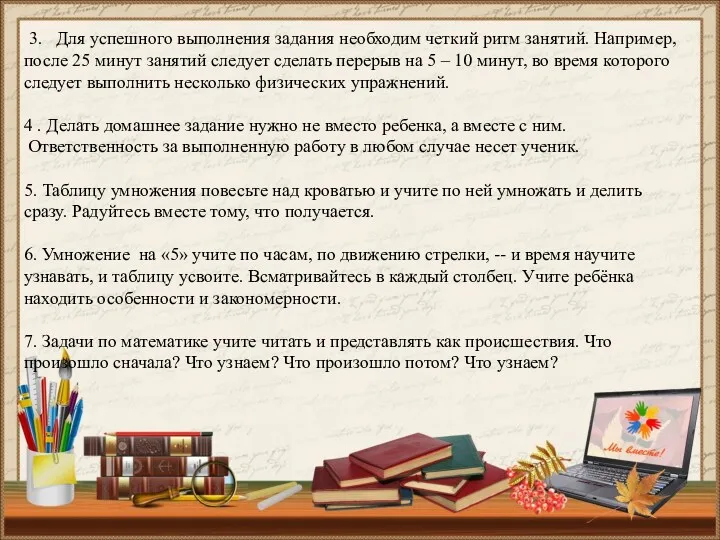 3. Для успешного выполнения задания необходим четкий ритм занятий. Например, после 25 минут занятий следует сделать перерыв на 5 – 10 минут, во время которого следует выполнить несколько физических упражнений.

4 . Делать домашнее задание нужно не вместо ребенка, а вместе с ним. Ответственность за выполненную работу в любом случае несет ученик.

5. Таблицу умножения повесьте над кроватью и учите по ней умножать и делить сразу. Радуйтесь вместе тому, что получается.

6. Умножение на «5» учите по часам, по движению стрелки, -- и время научите узнавать, и таблицу усвоите. Всматривайтесь в каждый столбец. Учите ребёнка находить особенности и закономерности.

7. Задачи по математике учите читать и представлять как происшествия. Что произошло сначала? Что узнаем? Что произошло потом? Что узнаем?

Мы вместе!